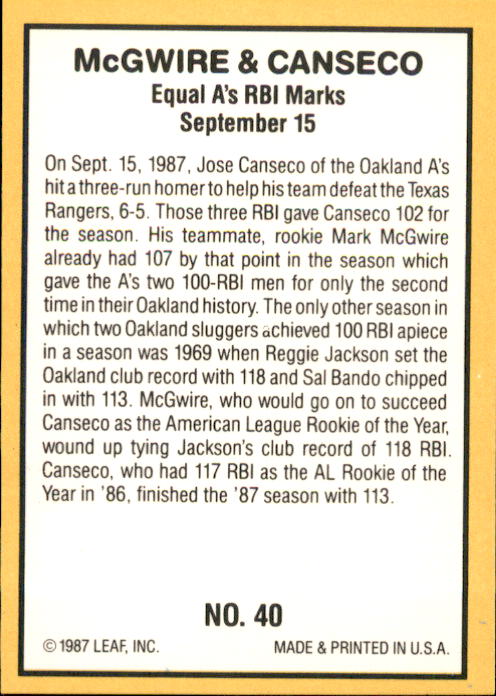 McGWIRE & CANSECO
Equal A's RBI Marks
September 15

On Sept. 15, 1987, Jose Canseco of the Oakland A's hit a three-run homer to help his team defeat the Texas Rangers, 6-5. Those three RBI gave Canseco 102 for the season. His teammate, rookie Mark McGwire already had 107 by that point in the season which gave the A's two 100-RBI men for only the second time in their Oakland history. The only other season in which two Oakland sluggers achieved 100 RBI apiece in a season was 1969 when Reggie Jackson set the Oakland club record with 118 and Sal Bando chipped in with 113. McGwire, who would go on to succeed Canseco as the American League Rookie of the Year, wound up tying Jackson's club record of 118 RBI. Canseco, who had 117 RBI as the AL Rookie of the Year in '86, finished the '87 season with 113.

NO. 40

© 1987 LEAF, INC.
MADE & PRINTED IN U.S.A.